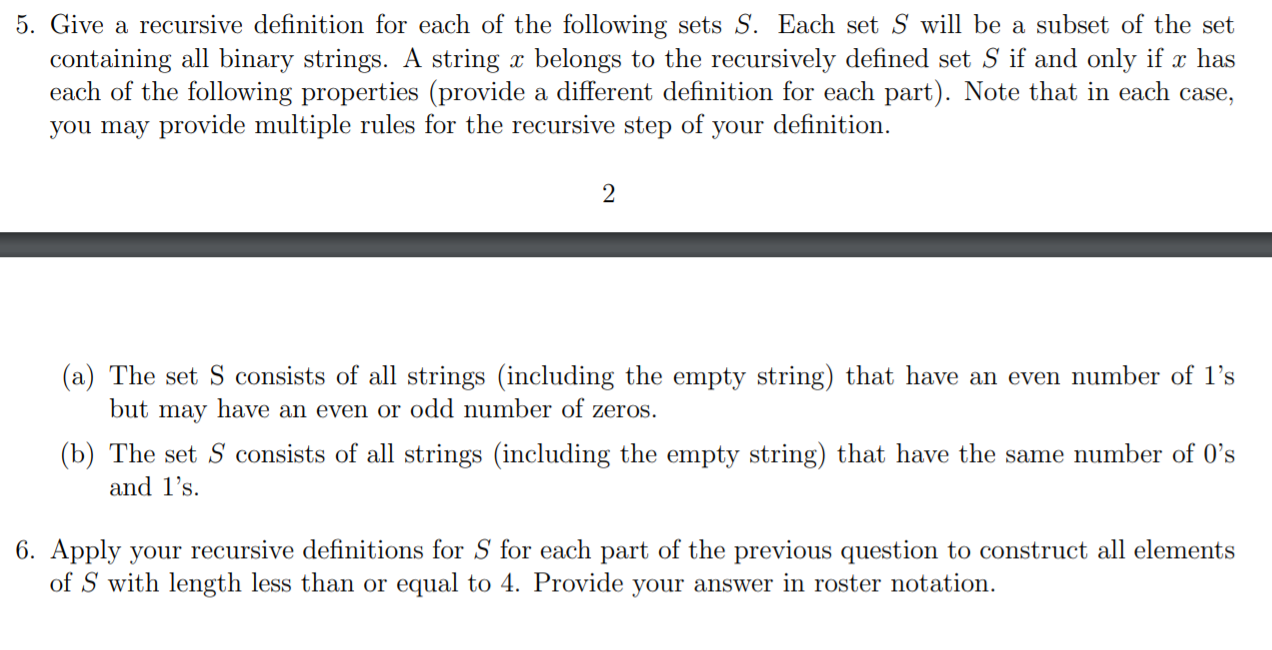 5. Give a recursive definition for each of the following sets $S$. Each set $S$ will be a subset of the set containing all binary strings. A string $x$ belongs to the recursively defined set $S$ if and only if $x$ has each of the following properties (provide a different definition for each part). Note that in each case, you may provide multiple rules for the recursive step of your definition.

2

(a) The set S consists of all strings (including the empty string) that have an even number of 1's but may have an even or odd number of zeros.

(b) The set $S$ consists of all strings (including the empty string) that have the same number of 0's and 1's.

6. Apply your recursive definitions for $S$ for each part of the previous question to construct all elements of $S$ with length less than or equal to 4. Provide your answer in roster notation.